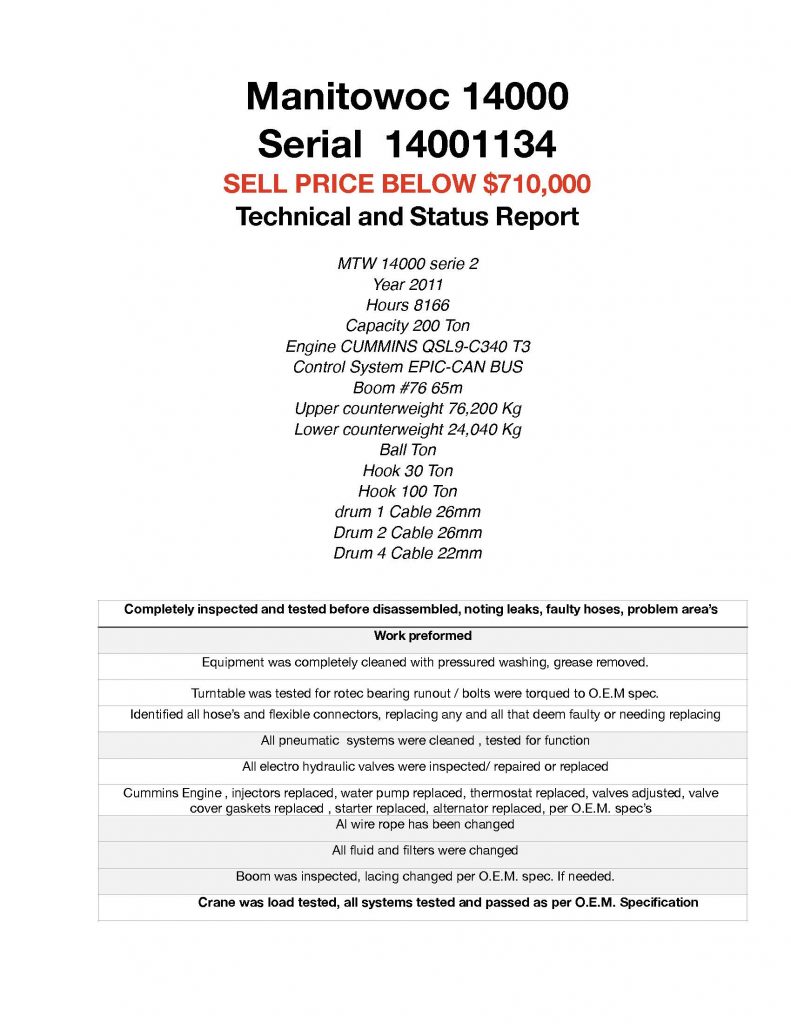 Manitowoc 14000
Serial 14001134
SELL PRICE BELOW $710,000
Technical and Status Report

MTW 14000 serie 2
Year 2011
Hours 8166
Capacity 200 Ton
Engine CUMMINS QSL9-C340 T3
Control System EPIC-CAN BUS
Boom #76 65m
Upper counterweight 76,200 Kg
Lower counterweight 24,040 Kg
Ball Ton
Hook 30 Ton
Hook 100 Ton
drum 1 Cable 26mm
Drum 2 Cable 26mm
Drum 4 Cable 22mm

| Completely inspected and tested before disassembled, noting leaks, faulty hoses, problem area's |
|---|
| Work preformed |
| Equipment was completely cleaned with pressured washing, grease removed. |
| Turntable was tested for rotec bearing runout / bolts were torqued to O.E.M spec. |
| Identified all hose's and flexible connectors, replacing any and all that deem faulty or needing replacing |
| All pneumatic systems were cleaned , tested for function |
| All electro hydraulic valves were inspected/ repaired or replaced |
| Cummins Engine , injectors replaced, water pump replaced, thermostat replaced, valves adjusted, valve cover gaskets replaced , starter replaced, alternator replaced, per O.E.M. spec's |
| Al wire rope has been changed |
| All fluid and filters were changed |
| Boom was inspected, lacing changed per O.E.M. spec. If needed. |
| Crane was load tested, all systems tested and passed as per O.E.M. Specification |